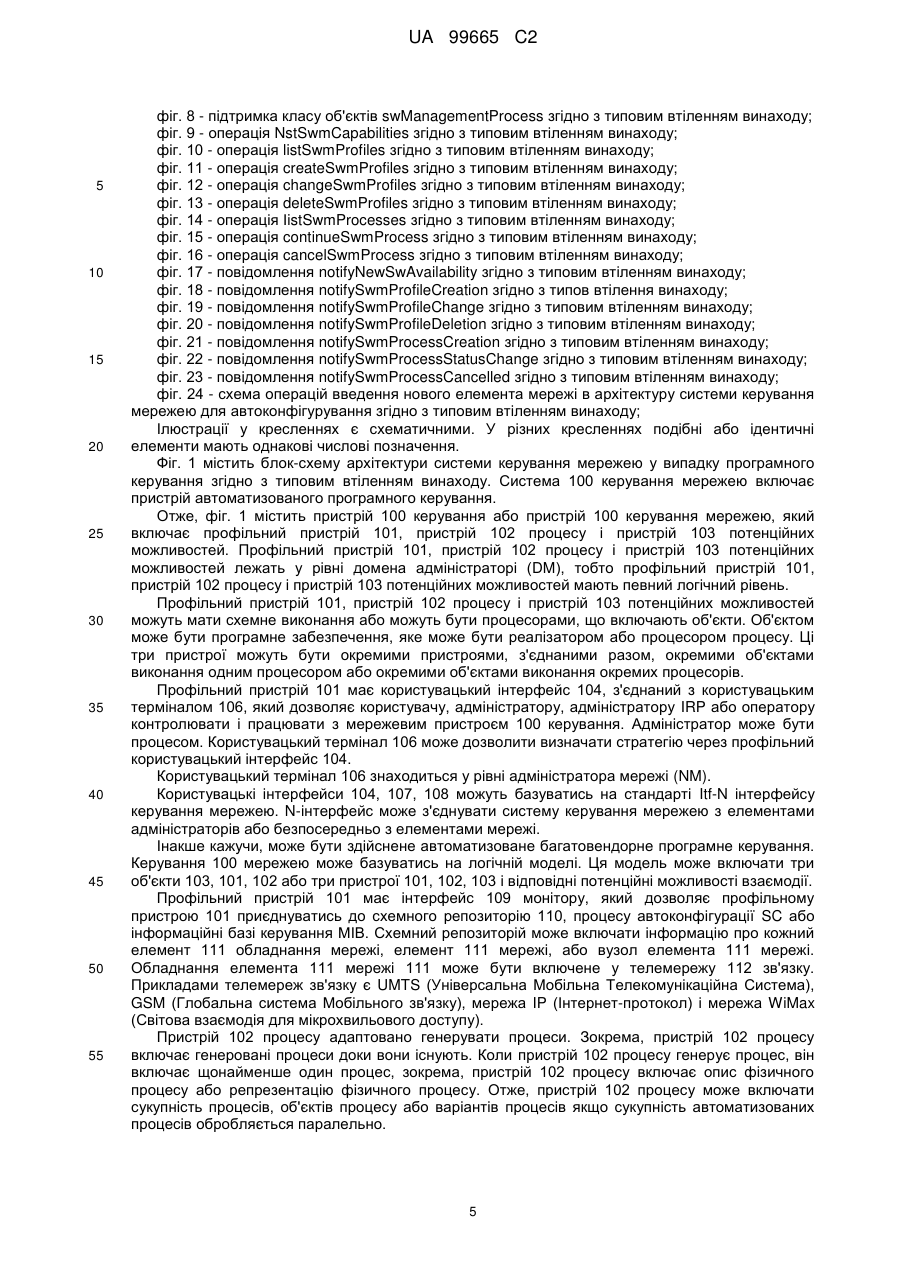 UA 99665 C2

фіг. 8 - підтримка класу об'єктів swManagementProcess згідно з типовим втіленням винаходу;
фіг. 9 - операція NstSwmCapabilities згідно з типовим втіленням винаходу;
фіг. 10 - операція listSwmProfiles згідно з типовим втіленням винаходу;
фіг. 11 - операція createSwmProfiles згідно з типовим втіленням винаходу;
5 фіг. 12 - операція changeSwmProfiles згідно з типовим втіленням винаходу;
фіг. 13 - операція deleteSwmProfiles згідно з типовим втіленням винаходу;
фіг. 14 - операція listSwmProcesses згідно з типовим втіленням винаходу;
фіг. 15 - операція continueSwmProcess згідно з типовим втіленням винаходу;
фіг. 16 - операція cancelSwmProcess згідно з типовим втіленням винаходу;
10 фіг. 17 - повідомлення notifyNewSwAvailability згідно з типовим втіленням винаходу;
фіг. 18 - повідомлення notifySwmProfileCreation згідно з типов втілення винаходу;
фіг. 19 - повідомлення notifySwmProfileChange згідно з типовим втіленням винаходу;
фіг. 20 - повідомлення notifySwmProfileDeletion згідно з типовим втіленням винаходу;
фіг. 21 - повідомлення notifySwmProcessCreation згідно з типовим втіленням винаходу;
15 фіг. 22 - повідомлення notifySwmProcessStatusChange згідно з типовим втіленням винаходу;
фіг. 23 - повідомлення notifySwmProcessCancelled згідно з типовим втіленням винаходу;
фіг. 24 - схема операцій введення нового елемента мережі в архітектуру системи керування мережею для автоконфігурування згідно з типовим втіленням винаходу;
Ілюстрації у кресленнях є схематичними. У різних кресленнях подібні або ідентичні 20 елементи мають однакові числові позначення.

Фіг. 1 містить блок-схему архітектури системи керування мережею у випадку програмного керування згідно з типовим втіленням винаходу. Система 100 керування мережею включає пристрій автоматизованого програмного керування.

Отже, фіг. 1 містить пристрій 100 керування або пристрій 100 керування мережею, який 25 включає профільний пристрій 101, пристрій 102 процесу і пристрій 103 потенційних можливостей. Профільний пристрій 101, пристрій 102 процесу і пристрій 103 потенційних можливостей лежать у рівні домена адміністраторі (DM), тобто профільний пристрій 101, пристрій 102 процесу і пристрій 103 потенційних можливостей мають певний логічний рівень.

Профільний пристрій 101, пристрій 102 процесу і пристрій 103 потенційних можливостей 30 можуть мати схемне виконання або можуть бути процесорами, що включають об'єкти. Об'єктом може бути програмне забезпечення, яке може бути реалізатором або процесором процесу. Ці три пристрої можуть бути окремими пристроями, з'єднаними разом, окремими об'єктами виконання одним процесором або окремими об'єктами виконання окремих процесорів.

Профільний пристрій 101 має користувацький інтерфейс 104, з'єднаний з користувацьким 35 терміналом 106, який дозволяє користувачу, адміністратору, адміністратору IRP або оператору контролювати і працювати з мережевим пристроєм 100 керування. Адміністратор може бути процесом. Користувацький термінал 106 може дозволити визначати стратегію через профільний користувацький інтерфейс 104.

Користувацький термінал 106 знаходиться у рівні адміністратора мережі (NM).

40 Користувацькі інтерфейси 104, 107, 108 можуть базуватись на стандарті Itf-N інтерфейсу керування мережею. N-інтерфейс може з'єднувати систему керування мережею з елементами адміністраторів або безпосередньо з елементами мережі.

Інакше кажучи, може бути здійснене автоматизоване багатовендорне програмне керування. Керування 100 мережею може базуватись на логічній моделі. Ця модель може включати три 45 об'єкти 103, 101, 102 або три пристрої 101, 102, 103 і відповідні потенційні можливості взаємодії.

Профільний пристрій 101 має інтерфейс 109 монітору, який дозволяє профільному пристрою 101 приєднуватись до схемного репозиторію 110, процесу автоконфігурації SC або інформаційні базі керування MIB. Схемний репозиторій може включати інформацію про кожний елемент 111 обладнання мережі, елемент 111 мережі, або вузол елемента 111 мережі. 50 Обладнання елемента 111 мережі 111 може бути включене у телемережу 112 зв'язку. Прикладами телемереж зв'язку є UMTS (Універсальна Мобільна Телекомунікаційна Система), GSM (Глобальна система Мобільного зв'язку), мережа IP (Інтернет-протокол) і мережа WiMax (Світова взаємодія для мікрохвильового доступу).

Пристрій 102 процесу адаптовано генерувати процеси. Зокрема, пристрій 102 процесу 55 включає генеровані процеси доки вони існують. Коли пристрій 102 процесу генерує процес, він включає щонайменше один процес, зокрема, пристрій 102 процесу включає опис фізичного процесу або репрезентацію фізичного процесу. Отже, пристрій 102 процесу може включати сукупність процесів, об'єктів процесу або варіантів процесів якщо сукупність автоматизованих процесів обробляється паралельно.

5